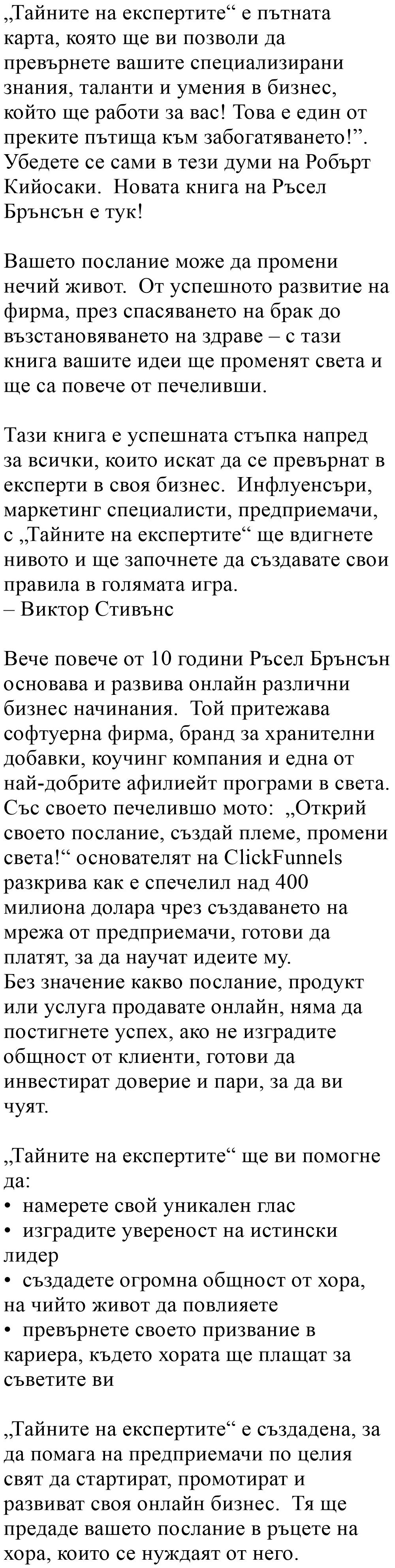 „Тайните на експертите“ е пътната карта, която ще ви позволи да превърнете вашите специализирани знания, таланти и умения в бизнес, който ще работи за вас! Това е един от преките пътища към забогатяването!”. Убедете се сами в тези думи на Робърт Кийосаки.  Новата книга на Ръсел Брънсън е тук!

Вашето послание може да промени нечий живот.  От успешното развитие на фирма, през спасяването на брак до възстановяването на здраве – с тази книга вашите идеи ще променят света и ще са повече от печеливши.

Тази книга е успешната стъпка напред за всички, които искат да се превърнат в експерти в своя бизнес.  Инфлуенсъри, маркетинг специалисти, предприемачи, с „Тайните на експертите“ ще вдигнете нивото и ще започнете да създавате свои правила в голямата игра.
– Виктор Стивънс

Вече повече от 10 години Ръсел Брънсън основава и развива онлайн различни бизнес начинания.  Той притежава софтуерна фирма, бранд за хранителни добавки, коучинг компания и една от най-добрите афилиейт програми в света.  Със своето печелившо мото:  „Открий своето послание, създай племе, промени света!“ основателят на ClickFunnels разкрива как е спечелил над 400 милиона долара чрез създаването на мрежа от предприемачи, готови да платят, за да научат идеите му.
Без значение какво послание, продукт или услуга продавате онлайн, няма да постигнете успех, ако не изградите общност от клиенти, готови да инвестират доверие и пари, за да ви чуят.

„Тайните на експертите“ ще ви помогне да:
•  намерете свой уникален глас
•  изградите увереност на истински лидер
•  създадете огромна общност от хора, на чийто живот да повлияете
•  превърнете своето призвание в кариера, където хората ще плащат за съветите ви

„Тайните на експертите“ е създадена, за да помага на предприемачи по целия свят да стартират, промотират и развиват своя онлайн бизнес.  Тя ще предаде вашето послание в ръцете на хора, които се нуждаят от него.